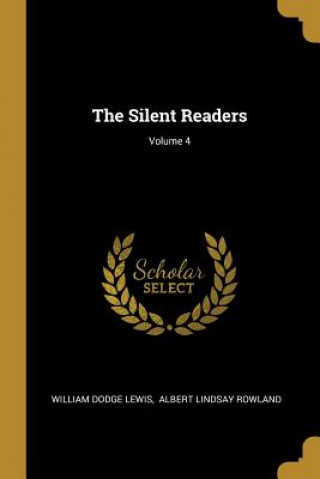 The Silent Readers

Volume 4

Scholar SELECT

WILLIAM DODGE LEWIS, ALBERT LINDSAY ROWLAND